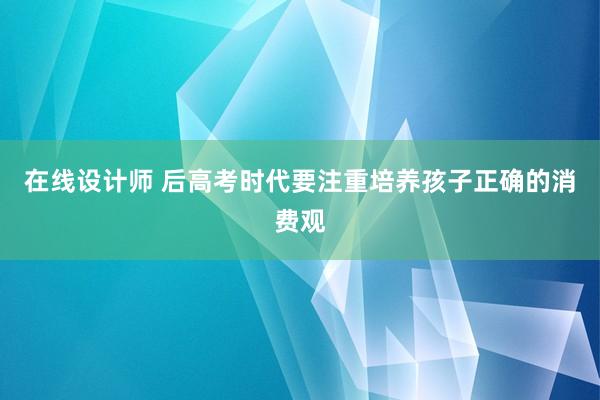 在线设计师 后高考时代要注重培养孩子正确的消费观